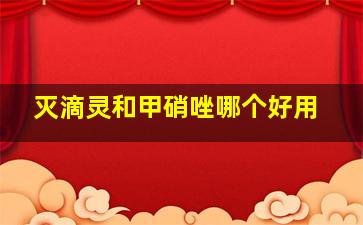 灭滴灵和甲硝唑哪个好用